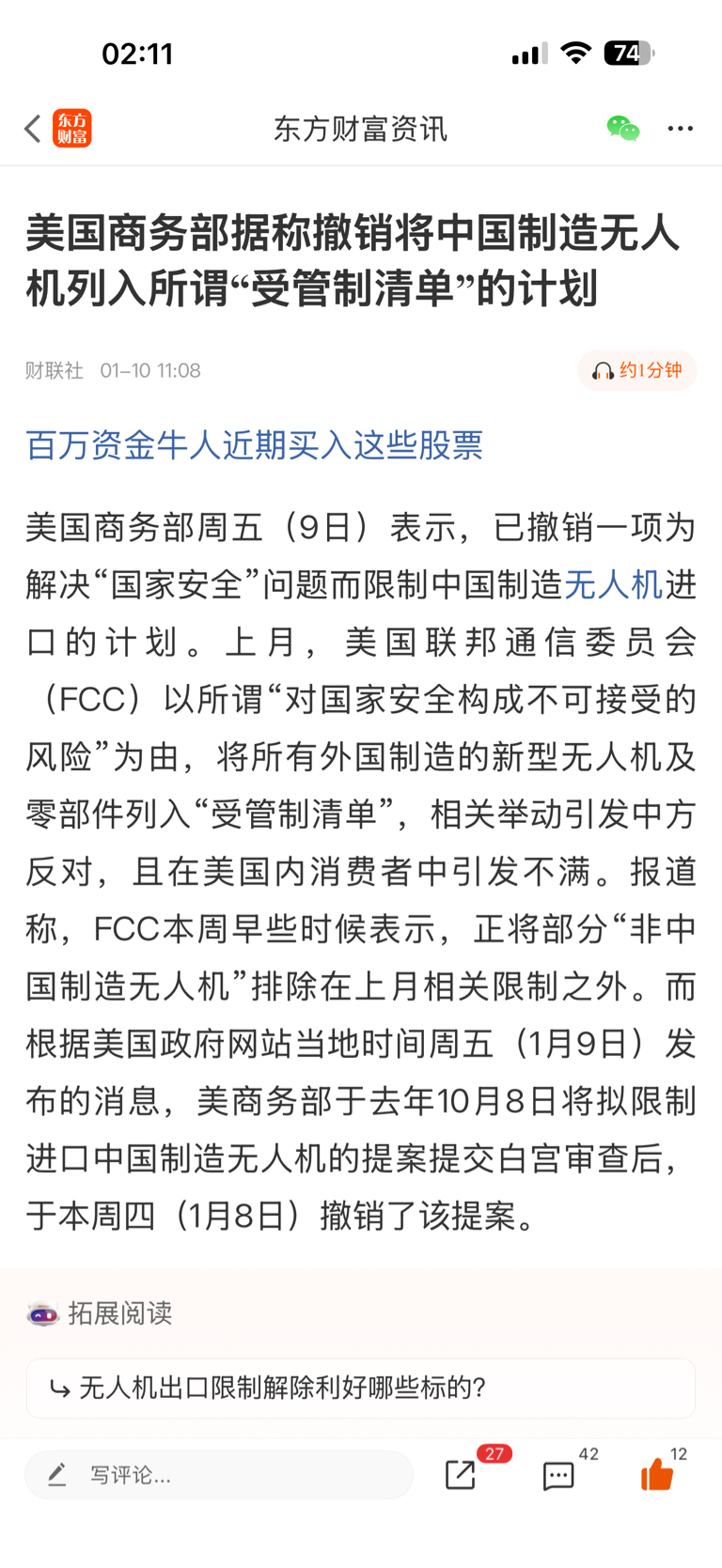 02:11

74

东方财富

东方财富资讯

美国商务部据称撤销将中国制造无人机列入所谓“受管制清单”的计划

财联社 01-10 11:08

约1分钟

百万资金牛人近期买入这些股票

美国商务部周五（9日）表示，已撤销一项为解决“国家安全”问题而限制中国制造无人机进口的计划。上月，美国联邦通信委员会（FCC）以所谓“对国家安全构成不可接受的风险”为由，将所有外国制造的新型无人机及零部件列入“受管制清单”，相关举动引发中方反对，且在美国内消费者中引发不满。报道称，FCC本周早些时候表示，正将部分“非中国制造无人机”排除在上月相关限制之外。而根据美国政府网站当地时间周五（1月9日）发布的消息，美商务部于去年10月8日将拟限制进口中国制造无人机的提案提交白宫审查后，于本周四（1月8日）撤销了该提案。

拓展阅读

无人机出口限制解除利好哪些标的?

写评论...

27

42

12